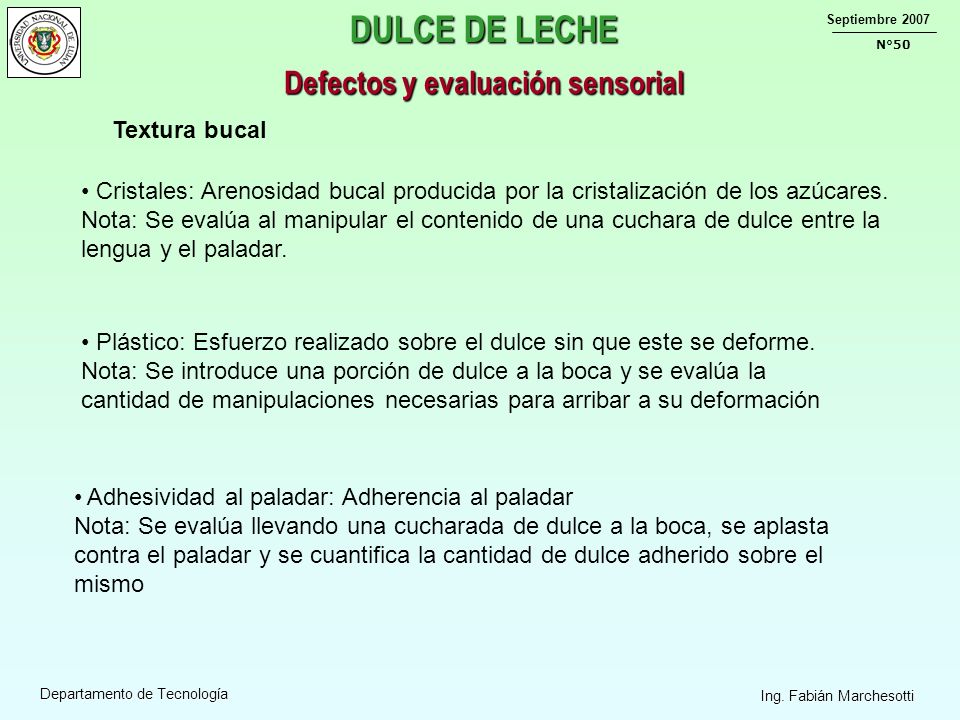 UNIVERSIDAD NACIONAL DE LUJAN

DULCE DE LECHE

Septiembre 2007

N°50

Defectos y evaluación sensorial

Textura bucal

• Cristales: Arenosidad bucal producida por la cristalización de los azúcares. Nota: Se evalúa al manipular el contenido de una cuchara de dulce entre la lengua y el paladar.

• Plástico: Esfuerzo realizado sobre el dulce sin que este se deforme. Nota: Se introduce una porción de dulce a la boca y se evalúa la cantidad de manipulaciones necesarias para arribar a su deformación

• Adhesividad al paladar: Adherencia al paladar
Nota: Se evalúa llevando una cucharada de dulce a la boca, se aplasta contra el paladar y se cuantifica la cantidad de dulce adherido sobre el mismo

Departamento de Tecnología

Ing. Fabián Marchesotti